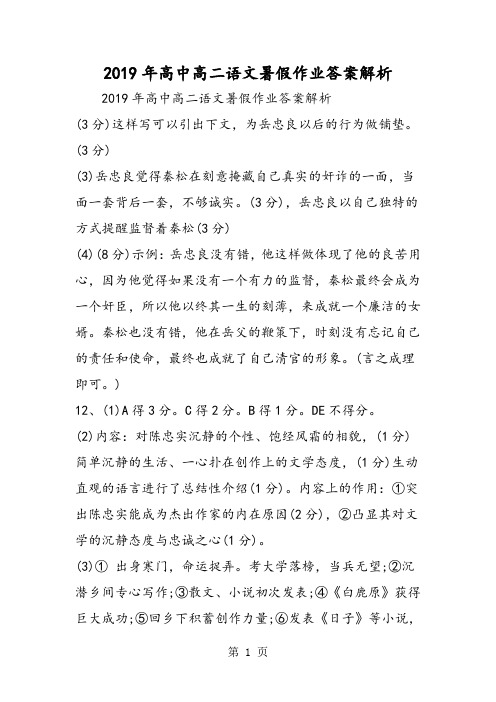 2019年高中高二语文暑假作业答案解析

2019年高中高二语文暑假作业答案解析

(3分)这样写可以引出下文，为岳忠良以后的行为做铺垫。(3分)

(3)岳忠良觉得秦松在刻意掩藏自己真实的奸诈的一面，当面一套背后一套，不够诚实。(3分)，岳忠良以自己独特的方式提醒监督着秦松(3分)

(4)(8分)示例：岳忠良没有错，他这样做体现了他的良苦用心，因为他觉得如果没有一个有力的监督，秦松最终会成为一个奸臣，所以他以终其一生的刻薄，来成就一个廉洁的女婿。秦松也没有错，他在岳父的鞭策下，时刻没有忘记自己的责任和使命，最终也成就了自己清官的形象。(言之成理即可。)

12、(1)A得3分。C得2分。B得1分。DE不得分。

(2)内容：对陈忠实沉静的个性、饱经风霜的相貌，(1分)简单沉静的生活、一心扑在创作上的文学态度，(1分)生动直观的语言进行了总结性介绍(1分)。内容上的作用：①突出陈忠实能成为杰出作家的内在原因(2分)，②凸显其对文学的沉静态度与忠诚之心(1分)。

(3)① 出身寒门，命运捉弄。考大学落榜，当兵无望;②沉潜乡间专心写作;③散文、小说初次发表;④《白鹿原》获得巨大成功;⑤回乡下积蓄创作力量;⑥发表《日子》等小说，

第 1 页